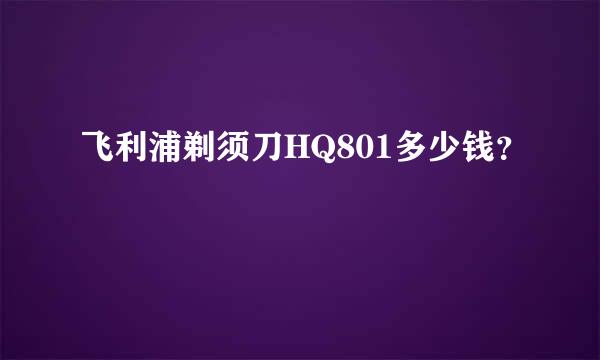 飞利浦剃须刀HQ801多少钱?